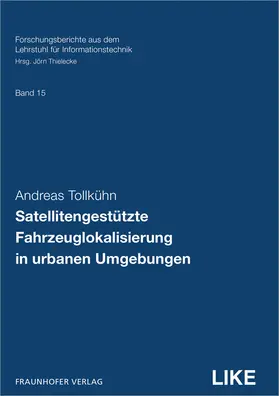 Forschungsberichte aus dem
Lehrstuhl für Informationstechnik
Hrsg. Jörn Thielecke

Band 15

Andreas Tollkühn
Satellitengestützte Fahrzeuglokalisierung in urbanen Umgebungen

FRAUNHOFER VERLAG

LIKE